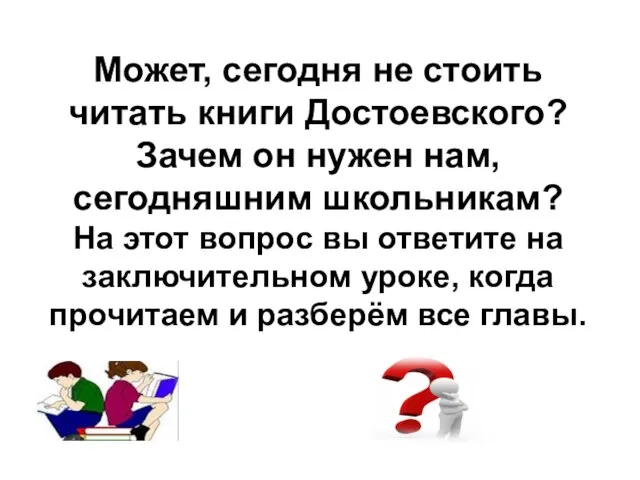 Может, сегодня не стоить читать книги Достоевского? Зачем он нужен нам, сегодняшним школьникам?
На этот вопрос вы ответите на заключительном уроке, когда прочитаем и разберём все главы.